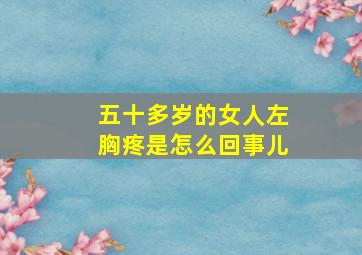 五十多岁的女人左胸疼是怎么回事儿